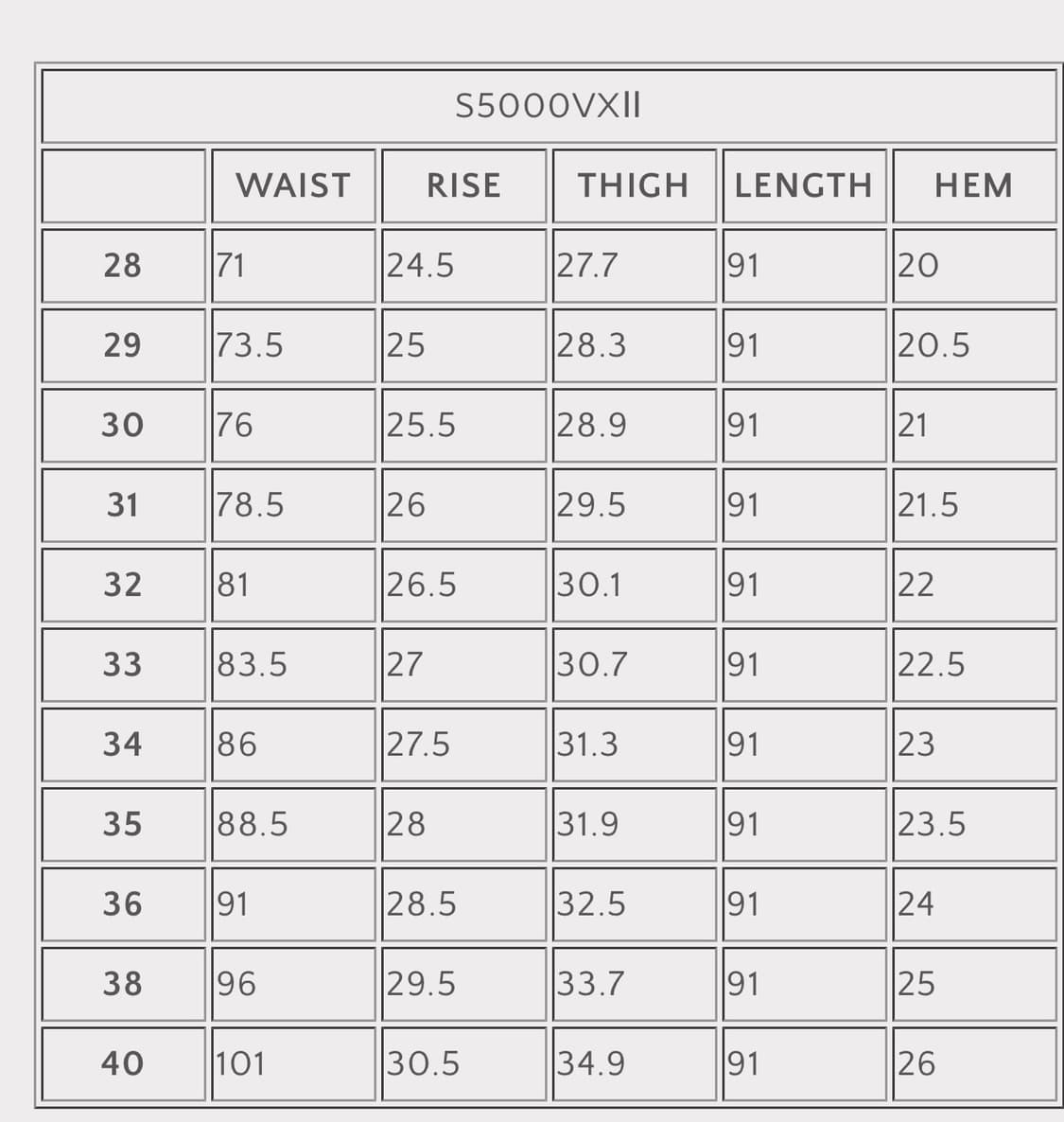 S5000VXII

| | WAIST | RISE | THIGH | LENGTH | HEM |
|---|---|---|---|---|---|
| 28 | 71 | 24.5 | 27.7 | 91 | 20 |
| 29 | 73.5 | 25 | 28.3 | 91 | 20.5 |
| 30 | 76 | 25.5 | 28.9 | 91 | 21 |
| 31 | 78.5 | 26 | 29.5 | 91 | 21.5 |
| 32 | 81 | 26.5 | 30.1 | 91 | 22 |
| 33 | 83.5 | 27 | 30.7 | 91 | 22.5 |
| 34 | 86 | 27.5 | 31.3 | 91 | 23 |
| 35 | 88.5 | 28 | 31.9 | 91 | 23.5 |
| 36 | 91 | 28.5 | 32.5 | 91 | 24 |
| 38 | 96 | 29.5 | 33.7 | 91 | 25 |
| 40 | 101 | 30.5 | 34.9 | 91 | 26 |